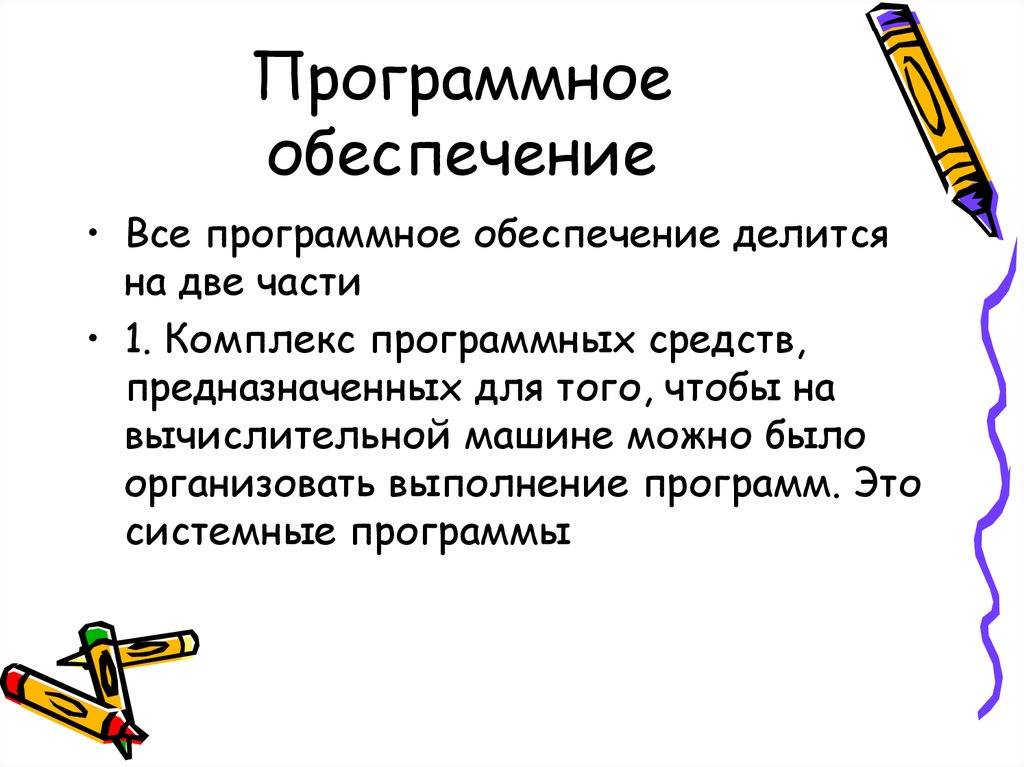 Программное обеспечение

• Все программное обеспечение делится на две части

• 1. Комплекс программных средств, предназначенных для того, чтобы на вычислительной машине можно было организовать выполнение программ. Это системные программы